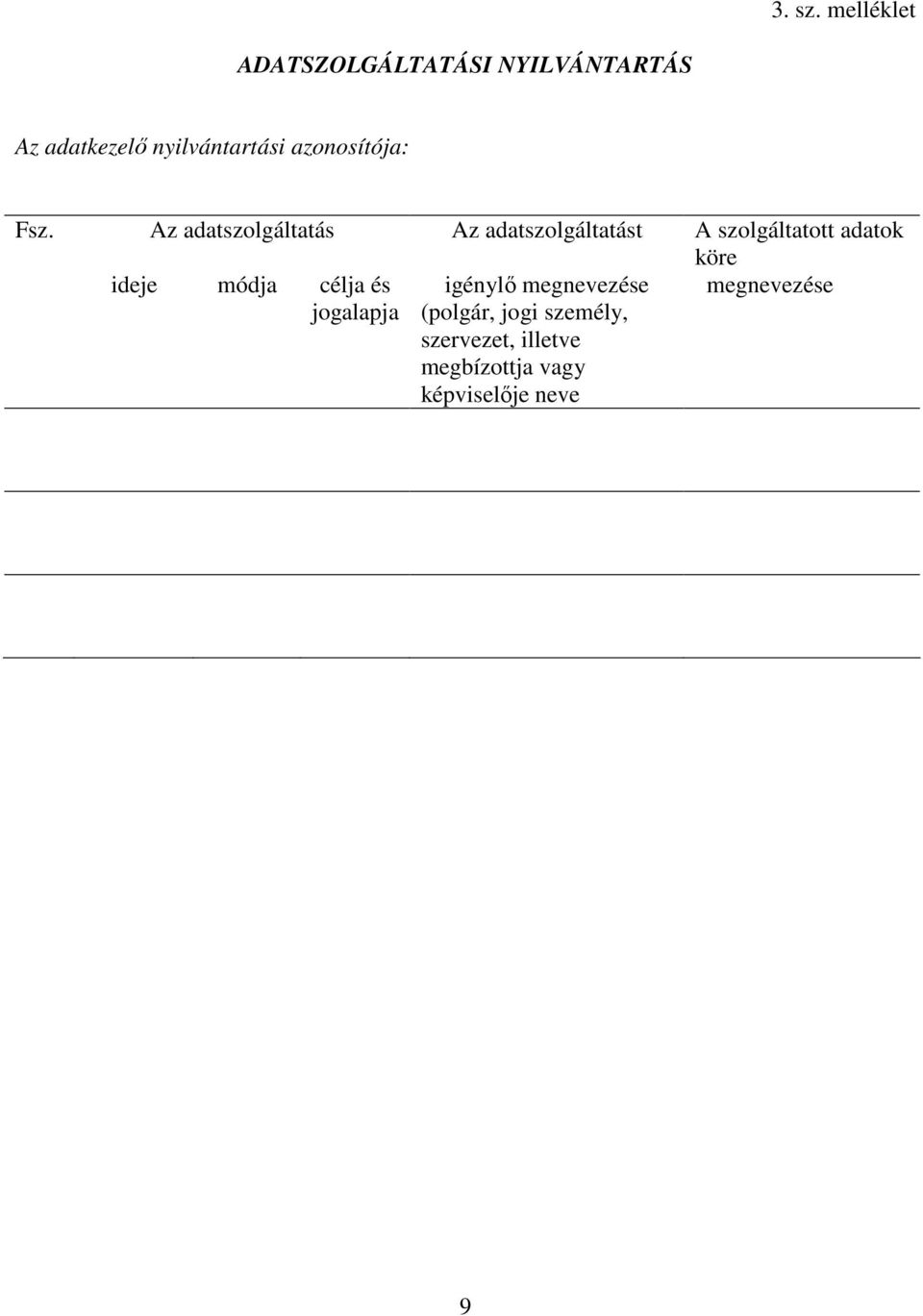 3. sz. melléklet

ADATSZOLGÁLTATÁSI NYILVÁNTARTÁS

Az adatkezelő nyilvántartási azonosítója:

| Fsz. | Az adatszolgáltatás ideje | Az adatszolgáltatás módja | Az adatszolgáltatás célja és jogalapja | Az adatszolgáltatást igénylő megnevezése (polgár, jogi személy, szervezet, illetve megbízottja vagy képviselője neve | A szolgáltatott adatok köre megnevezése |
|---|---|---|---|---|---|
| | | | | | |
| | | | | | |
| | | | | | |

9